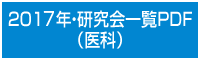 2017年・研究会一覧PDF
（医科）